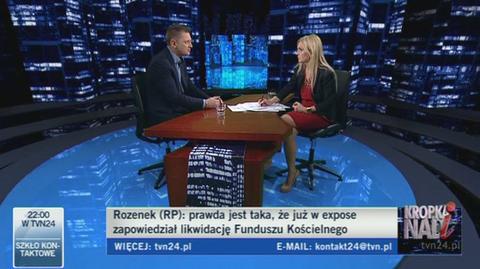 22:00
W TVN24
SZKŁO KONTAKTOWE

Rozenek (RP): prawda jest taka, że już w expose zapowiedział likwidację Funduszu Kościelnego

WIĘCEJ: tvn24.pl
E-MAIL: kontakt24@tvn.pl

KROPKA NAD i
tvn24.pl